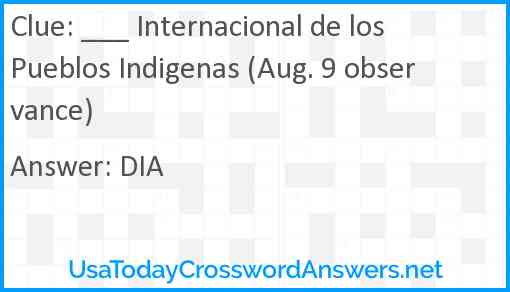 Clue: ___ Internacional de los Pueblos Indigenas (Aug. 9 observance)

Answer: DIA

UsaTodayCrosswordAnswers.net